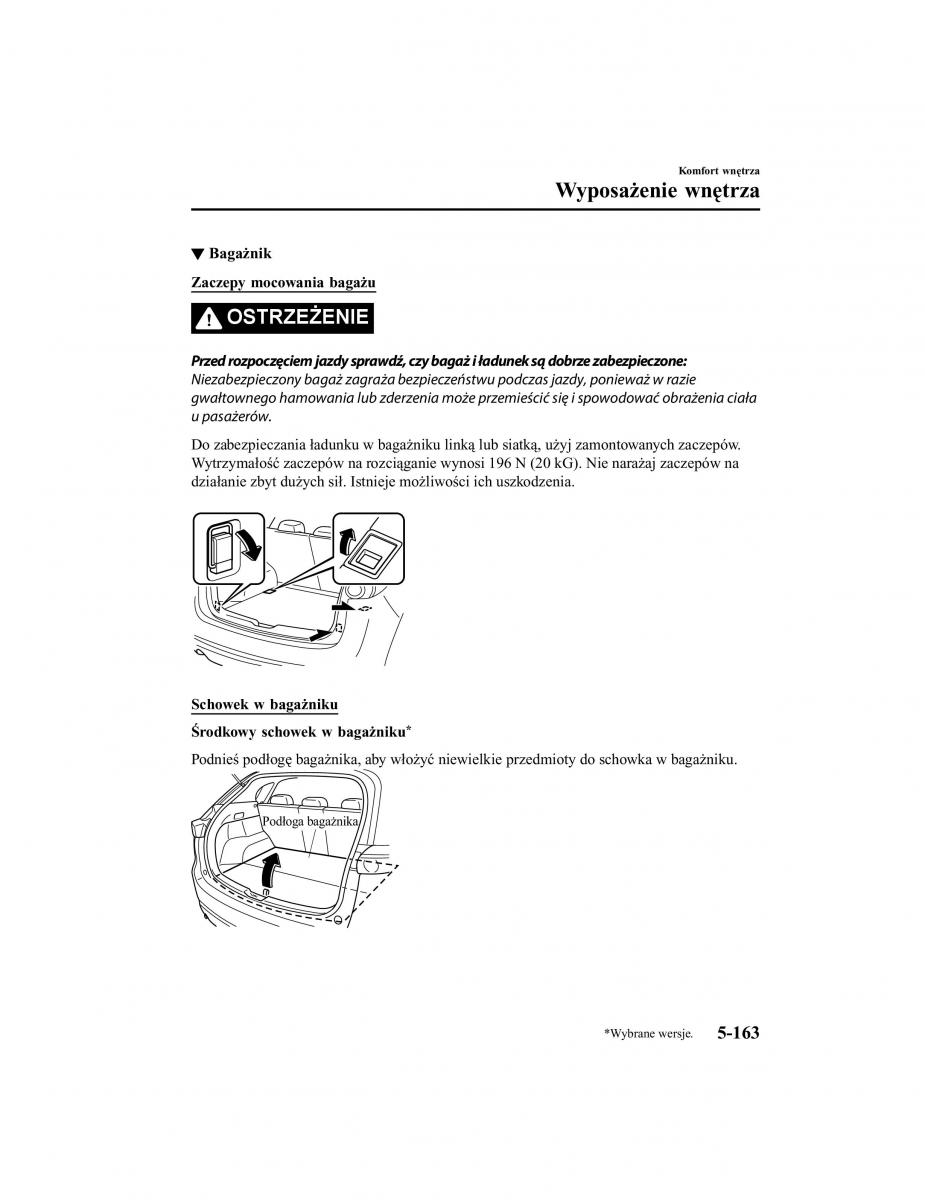 Komfort wnętrza
Wyposażenie wnętrza

▼ Bagażnik

Zaczepy mocowania bagażu

OSTRZEŻENIE

Przed rozpoczęciem jazdy sprawdź, czy bagaż i ładunek są dobrze zabezpieczone:
Niezabezpieczony bagaż zagraża bezpieczeństwu podczas jazdy, ponieważ w razie gwałtownego hamowania lub zderzenia może przemieścić się i spowodować obrażenia ciała u pasażerów.

Do zabezpieczania ładunku w bagażniku linką lub siatką, użyj zamontowanych zaczepów. Wytrzymałość zaczepów na rozciąganie wynosi 196 N (20 kG). Nie narażaj zaczepów na działanie zbyt dużych sił. Istnieje możliwości ich uszkodzenia.

Schowek w bagażniku

Środkowy schowek w bagażniku*

Podnieś podłogę bagażnika, aby włożyć niewielkie przedmioty do schowka w bagażniku.

Podłoga bagażnika

*Wybrane wersje.
5-163